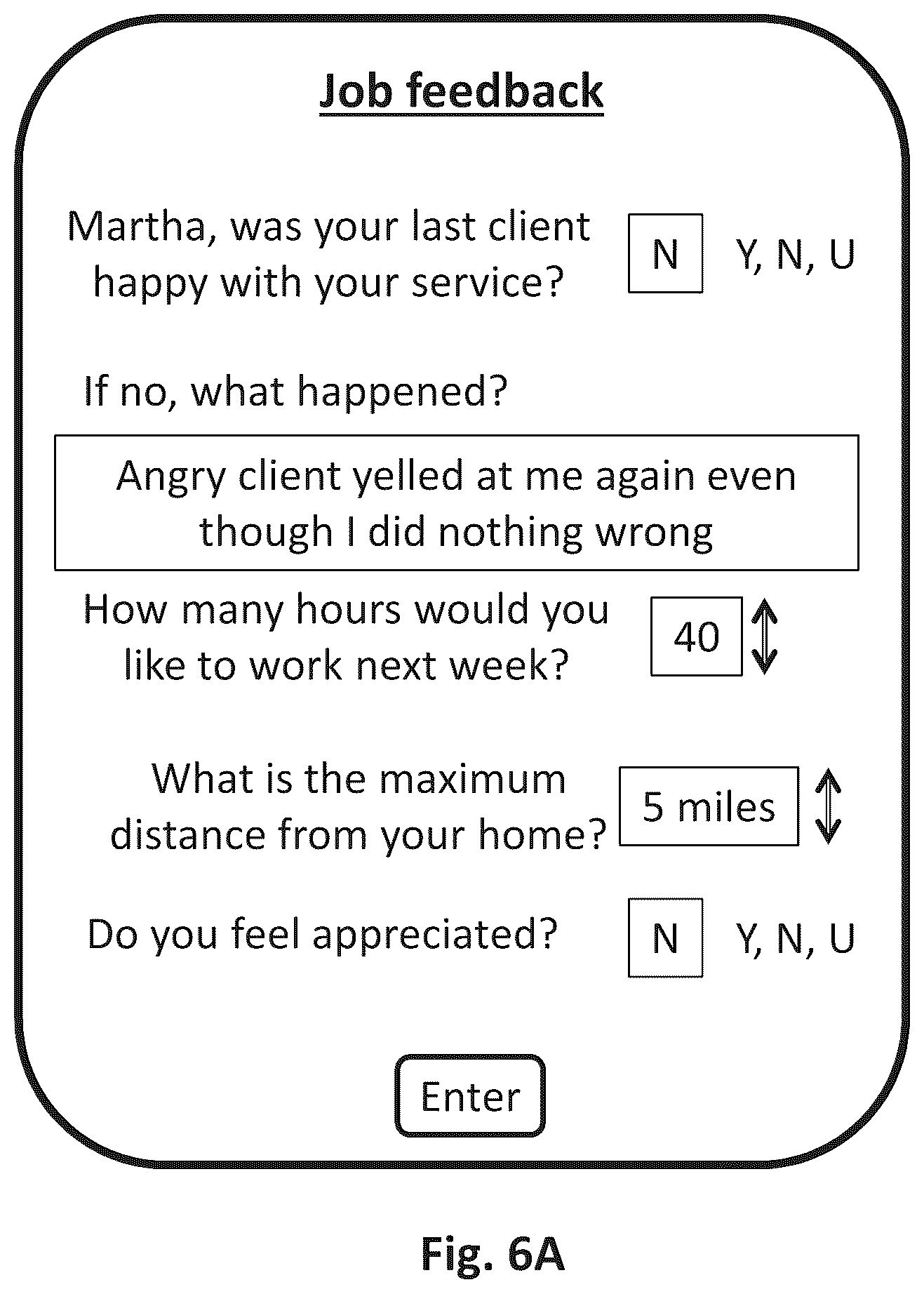 Job feedback

Martha, was your last client happy with your service?

N

Y, N, U

If no, what happened?

Angry client yelled at me again even though I did nothing wrong

How many hours would you like to work next week?

40

What is the maximum distance from your home?

5 miles

Do you feel appreciated?

N

Y, N, U

Enter

Fig. 6A